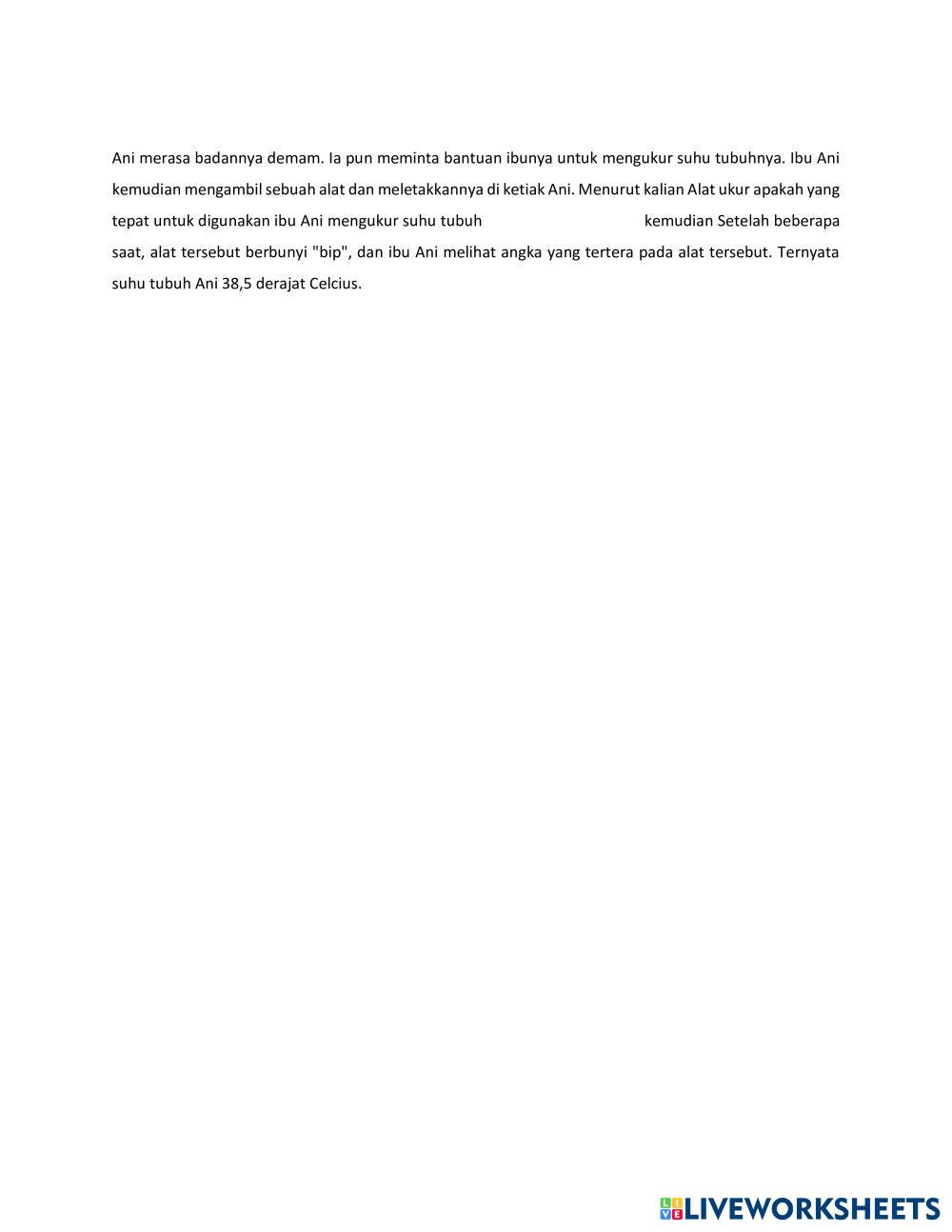 Ani merasa badannya demam. Ia pun meminta bantuan ibunya untuk mengukur suhu tubuhnya. Ibu Ani kemudian mengambil sebuah alat dan meletakkannya di ketiak Ani. Menurut kalian Alat ukur apakah yang tepat untuk digunakan ibu Ani mengukur suhu tubuh kemudian Setelah beberapa saat, alat tersebut berbunyi "bip", dan ibu Ani melihat angka yang tertera pada alat tersebut. Ternyata suhu tubuh Ani 38,5 derajat Celcius.

LIVEWORKSHEETS